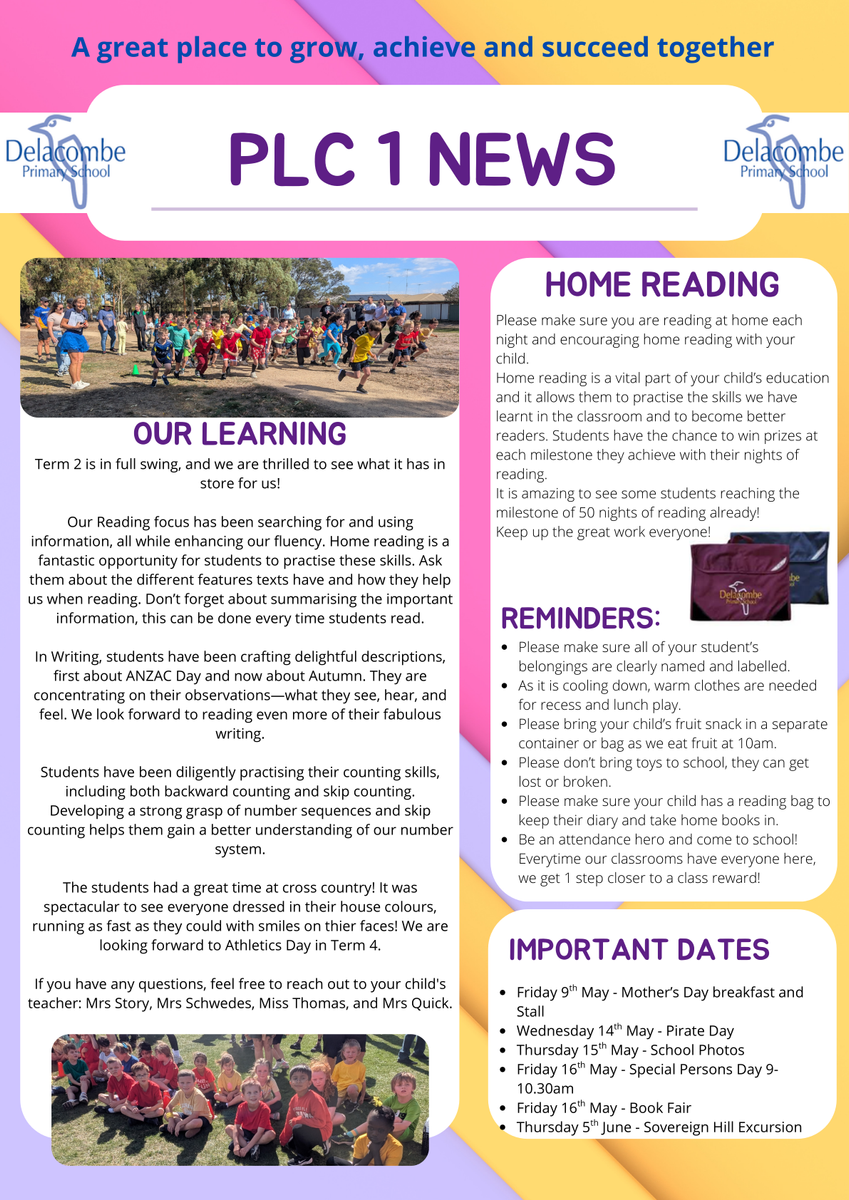 A great place to grow, achieve and succeed together

Delacombe Primary School

PLC 1 NEWS

Delacombe Primary School

OUR LEARNING

Term 2 is in full swing, and we are thrilled to see what it has in store for us!

Our Reading focus has been searching for and using information, all while enhancing our fluency. Home reading is a fantastic opportunity for students to practise these skills. Ask them about the different features texts have and how they help us when reading. Don't forget about summarising the important information, this can be done every time students read.

In Writing, students have been crafting delightful descriptions, first about ANZAC Day and now about Autumn. They are concentrating on their observations—what they see, hear, and feel. We look forward to reading even more of their fabulous writing.

Students have been diligently practising their counting skills, including both backward counting and skip counting. Developing a strong grasp of number sequences and skip counting helps them gain a better understanding of our number system.

The students had a great time at cross country! It was spectacular to see everyone dressed in their house colours, running as fast as they could with smiles on thier faces! We are looking forward to Athletics Day in Term 4.

If you have any questions, feel free to reach out to your child's teacher: Mrs Story, Mrs Schwedes, Miss Thomas, and Mrs Quick.

HOME READING

Please make sure you are reading at home each night and encouraging home reading with your child.
Home reading is a vital part of your child's education and it allows them to practise the skills we have learnt in the classroom and to become better readers. Students have the chance to win prizes at each milestone they achieve with their nights of reading.
It is amazing to see some students reaching the milestone of 50 nights of reading already!
Keep up the great work everyone!

Delacombe Primary School

REMINDERS:

- Please make sure all of your student's belongings are clearly named and labelled.
- As it is cooling down, warm clothes are needed for recess and lunch play.
- Please bring your child's fruit snack in a separate container or bag as we eat fruit at 10am.
- Please don't bring toys to school, they can get lost or broken.
- Please make sure your child has a reading bag to keep their diary and take home books in.
- Be an attendance hero and come to school! Everytime our classrooms have everyone here, we get 1 step closer to a class reward!

IMPORTANT DATES

- Friday 9$^{th}$ May - Mother's Day breakfast and Stall
- Wednesday 14$^{th}$ May - Pirate Day
- Thursday 15$^{th}$ May - School Photos
- Friday 16$^{th}$ May - Special Persons Day 9-10.30am
- Friday 16$^{th}$ May - Book Fair
- Thursday 5$^{th}$ June - Sovereign Hill Excursion